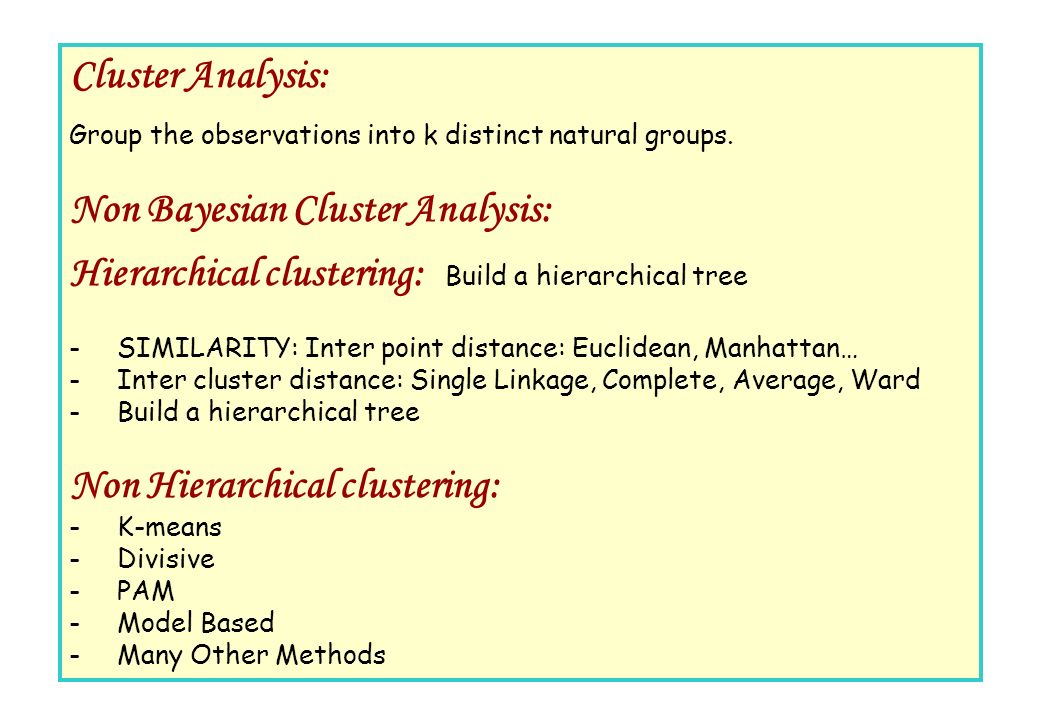 Cluster Analysis:

Group the observations into k distinct natural groups.

Non Bayesian Cluster Analysis:

Hierarchical clustering: Build a hierarchical tree

- SIMILARITY: Inter point distance: Euclidean, Manhattan…
- Inter cluster distance: Single Linkage, Complete, Average, Ward
- Build a hierarchical tree

Non Hierarchical clustering:

- K-means
- Divisive
- PAM
- Model Based
- Many Other Methods